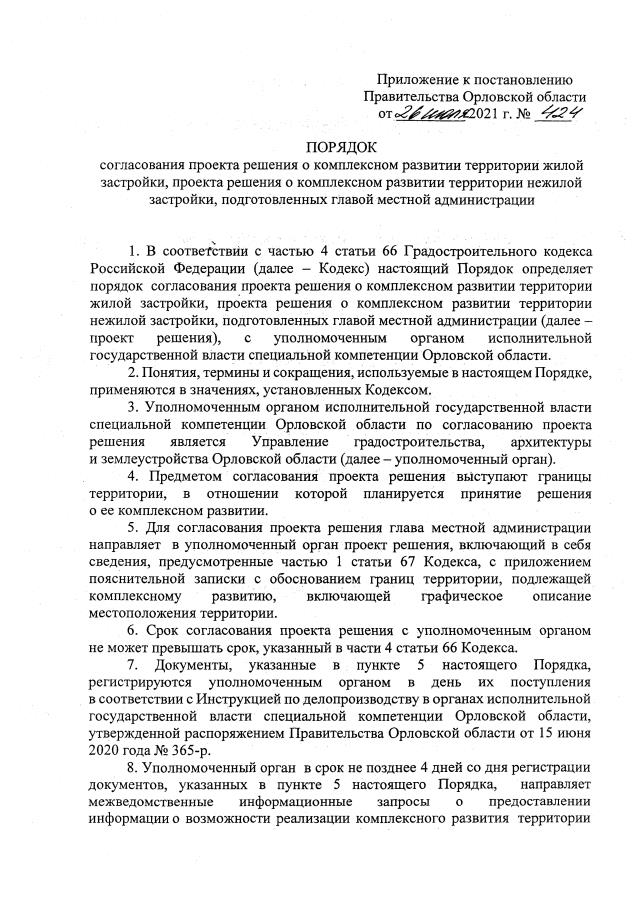 Приложение к постановлению
Правительства Орловской области
от 26 июля 2021 г. № 424

ПОРЯДОК
согласования проекта решения о комплексном развитии территории жилой застройки, проекта решения о комплексном развитии территории нежилой застройки, подготовленных главой местной администрации

1. В соответствии с частью 4 статьи 66 Градостроительного кодекса Российской Федерации (далее – Кодекс) настоящий Порядок определяет порядок согласования проекта решения о комплексном развитии территории жилой застройки, проекта решения о комплексном развитии территории нежилой застройки, подготовленных главой местной администрации (далее – проект решения), с уполномоченным органом исполнительной государственной власти специальной компетенции Орловской области.

2. Понятия, термины и сокращения, используемые в настоящем Порядке, применяются в значениях, установленных Кодексом.

3. Уполномоченным органом исполнительной государственной власти специальной компетенции Орловской области по согласованию проекта решения является Управление градостроительства, архитектуры и землеустройства Орловской области (далее – уполномоченный орган).

4. Предметом согласования проекта решения выступают границы территории, в отношении которой планируется принятие решения о ее комплексном развитии.

5. Для согласования проекта решения глава местной администрации направляет в уполномоченный орган проект решения, включающий в себя сведения, предусмотренные частью 1 статьи 67 Кодекса, с приложением пояснительной записки с обоснованием границ территории, подлежащей комплексному развитию, включающей графическое описание местоположения территории.

6. Срок согласования проекта решения с уполномоченным органом не может превышать срок, указанный в части 4 статьи 66 Кодекса.

7. Документы, указанные в пункте 5 настоящего Порядка, регистрируются уполномоченным органом в день их поступления в соответствии с Инструкцией по делопроизводству в органах исполнительной государственной власти специальной компетенции Орловской области, утвержденной распоряжением Правительства Орловской области от 15 июня 2020 года № 365-р.

8. Уполномоченный орган в срок не позднее 4 дней со дня регистрации документов, указанных в пункте 5 настоящего Порядка, направляет межведомственные информационные запросы о предоставлении информации о возможности реализации комплексного развития территории